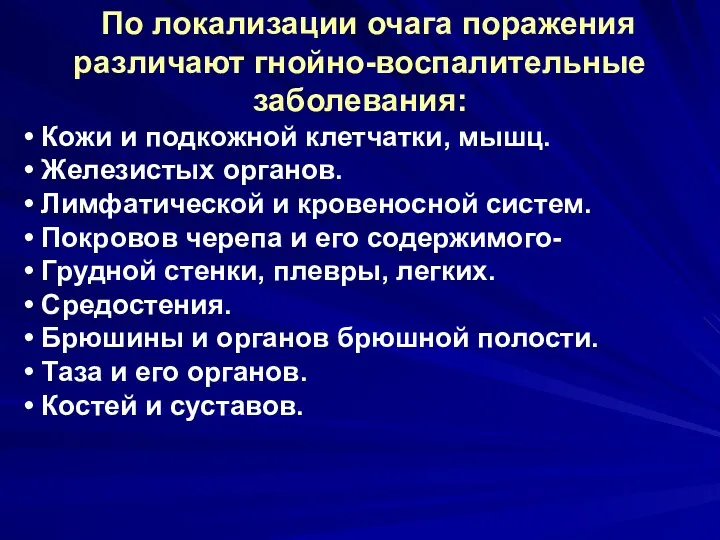 По локализации очага поражения различают гнойно-воспалительные заболевания:

• Кожи и подкожной клетчатки, мышц.
• Железистых органов.
• Лимфатической и кровеносной систем.
• Покровов черепа и его содержимого-
• Грудной стенки, плевры, легких.
• Средостения.
• Брюшины и органов брюшной полости.
• Таза и его органов.
• Костей и суставов.